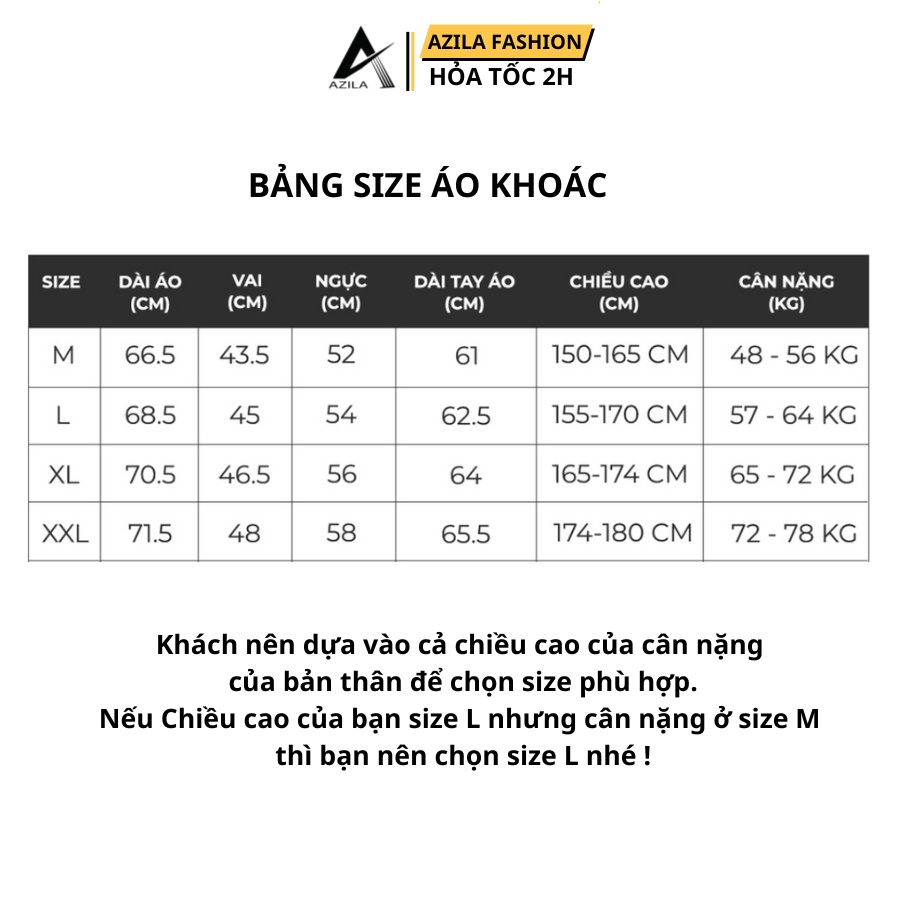 AZILA

AZILA FASHION
HỎA TỐC 2H

BẢNG SIZE ÁO KHOÁC

| SIZE | DÀI ÁO (CM) | VAI (CM) | NGỰC (CM) | DÀI TAY ÁO (CM) | CHIỀU CAO (CM) | CÂN NẶNG (KG) |
|---|---|---|---|---|---|---|
| M | 66.5 | 43.5 | 52 | 61 | 150-165 CM | 48 - 56 KG |
| L | 68.5 | 45 | 54 | 62.5 | 155-170 CM | 57 - 64 KG |
| XL | 70.5 | 46.5 | 56 | 64 | 165-174 CM | 65 - 72 KG |
| XXL | 71.5 | 48 | 58 | 65.5 | 174-180 CM | 72 - 78 KG |

Khách nên dựa vào cả chiều cao của cân nặng của bản thân để chọn size phù hợp.
Nếu Chiều cao của bạn size L nhưng cân nặng ở size M thì bạn nên chọn size L nhé !